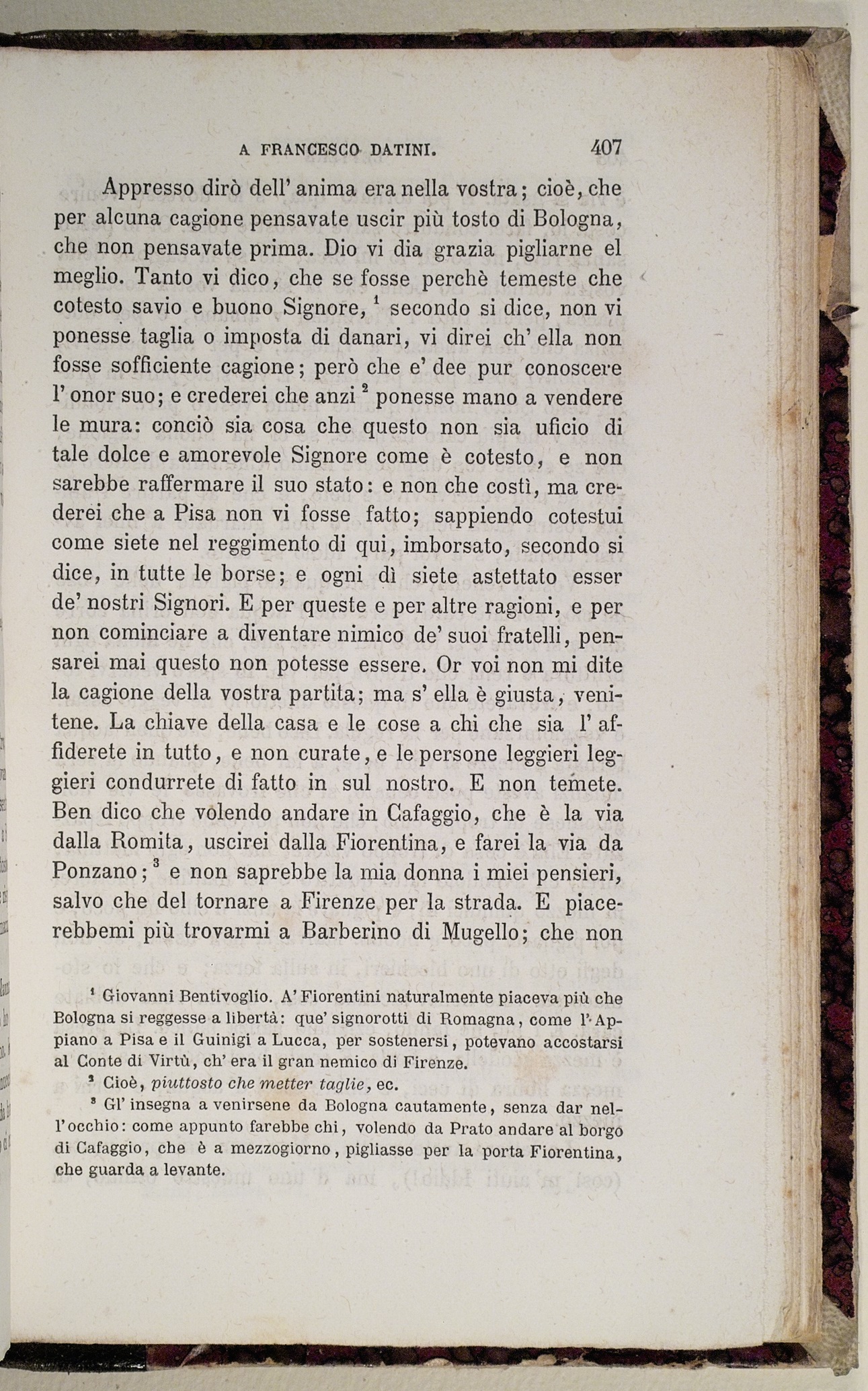 A FRANCESCO DATINI. 407

Appresso dirò dell' anima era nella vostra; cioè, che per alcuna cagione pensavate uscir più tosto di Bologna, che non pensavate prima. Dio vi dia grazia pigliarne el meglio. Tanto vi dico, che se fosse perchè temeste che cotesto savio e buono Signore, $^1$ secondo si dice, non vi ponesse taglia o imposta di danari, vi direi ch' ella non fosse sofficiente cagione; però che e' dee pur conoscere l' onor suo; e crederei che anzi $^2$ ponesse mano a vendere le mura: conciò sia cosa che questo non sia uficio di tale dolce e amorevole Signore come è cotesto, e non sarebbe raffermare il suo stato: e non che costì, ma crederei che a Pisa non vi fosse fatto; sappiendo cotestui come siete nel reggimento di qui, imborsato, secondo si dice, in tutte le borse; e ogni dì siete astettato esser de' nostri Signori. E per queste e per altre ragioni, e per non cominciare a diventare nimico de' suoi fratelli, pensarei mai questo non potesse essere. Or voi non mi dite la cagione della vostra partita; ma s' ella è giusta, venitene. La chiave della casa e le cose a chi che sia l' affiderete in tutto, e non curate, e le persone leggieri leggieri condurrete di fatto in sul nostro. E non temete. Ben dico che volendo andare in Cafaggio, che è la via dalla Romita, uscirei dalla Fiorentina, e farei la via da Ponzano; $^3$ e non saprebbe la mia donna i miei pensieri, salvo che del tornare a Firenze per la strada. E piacerebbemi più trovarmi a Barberino di Mugello; che non

$^1$ Giovanni Bentivoglio. A' Fiorentini naturalmente piaceva più che Bologna si reggesse a libertà: que' signorotti di Romagna, come l' Appiano a Pisa e il Guinigi a Lucca, per sostenersi, potevano accostarsi al Conte di Virtù, ch' era il gran nemico di Firenze.

$^2$ Cioè, piuttosto che metter taglie, ec.

$^3$ Gl' insegna a venirsene da Bologna cautamente, senza dar nell' occhio: come appunto farebbe chi, volendo da Prato andare al borgo di Cafaggio, che è a mezzogiorno, pigliasse per la porta Fiorentina, che guarda a levante.